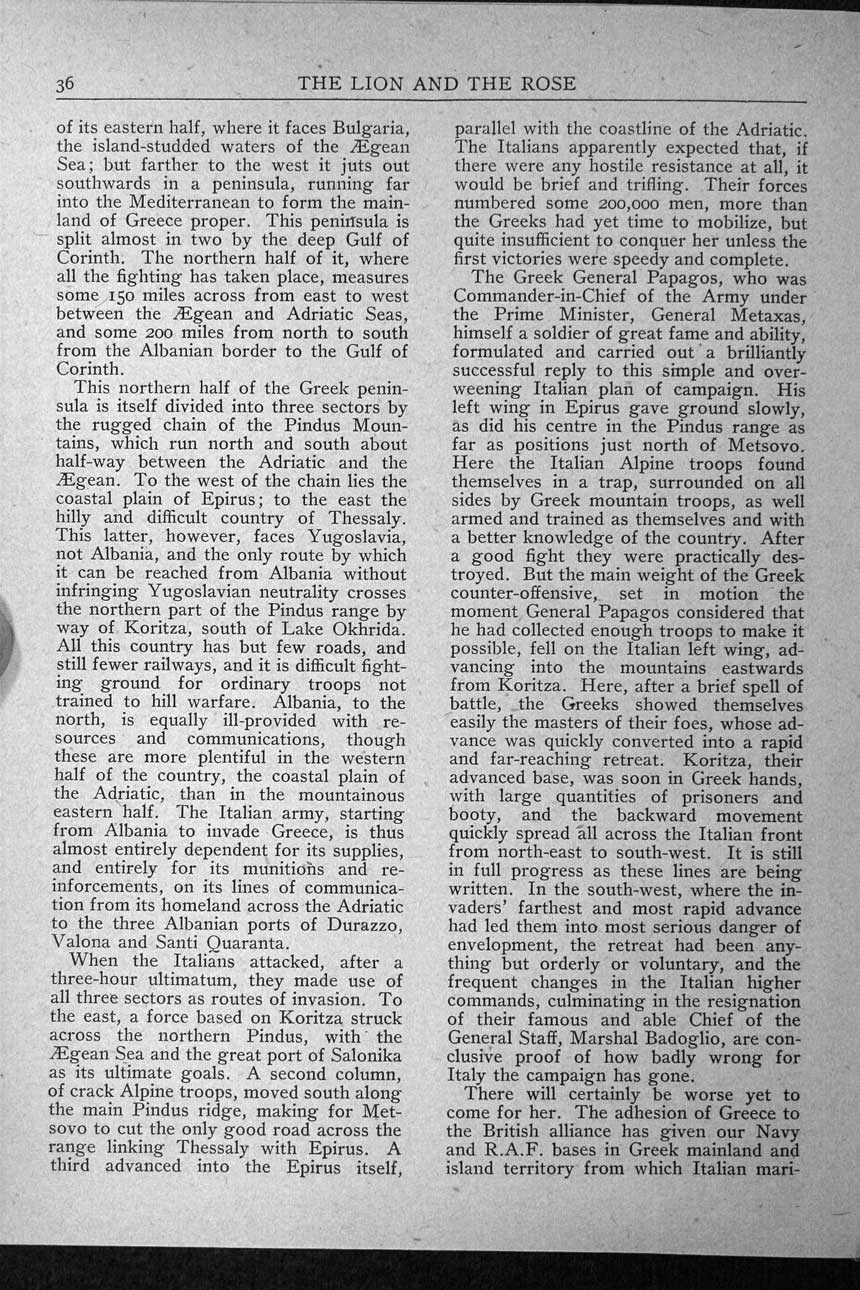 36 THE LION AND THE ROSE

of its eastern half, where it faces Bulgaria, the island-studded waters of the Ægean Sea; but farther to the west it juts out southwards in a peninsula, running far into the Mediterranean to form the mainland of Greece proper. This peninsula is split almost in two by the deep Gulf of Corinth. The northern half of it, where all the fighting has taken place, measures some 150 miles across from east to west between the Ægean and Adriatic Seas, and some 200 miles from north to south from the Albanian border to the Gulf of Corinth.

This northern half of the Greek peninsula is itself divided into three sectors by the rugged chain of the Pindus Mountains, which run north and south about half-way between the Adriatic and the Ægean. To the west of the chain lies the coastal plain of Epirus; to the east the hilly and difficult country of Thessaly. This latter, however, faces Yugoslavia, not Albania, and the only route by which it can be reached from Albania without infringing Yugoslavian neutrality crosses the northern part of the Pindus range by way of Koritza, south of Lake Okhrida. All this country has but few roads, and still fewer railways, and it is difficult fighting ground for ordinary troops not trained to hill warfare. Albania, to the north, is equally ill-provided with resources and communications, though these are more plentiful in the western half of the country, the coastal plain of the Adriatic, than in the mountainous eastern half. The Italian army, starting from Albania to invade Greece, is thus almost entirely dependent for its supplies, and entirely for its munitions and reinforcements, on its lines of communication from its homeland across the Adriatic to the three Albanian ports of Durazzo, Valona and Santi Quaranta.

When the Italians attacked, after a three-hour ultimatum, they made use of all three sectors as routes of invasion. To the east, a force based on Koritza struck across the northern Pindus, with the Ægean Sea and the great port of Salonika as its ultimate goals. A second column, of crack Alpine troops, moved south along the main Pindus ridge, making for Metsovo to cut the only good road across the range linking Thessaly with Epirus. A third advanced into the Epirus itself, parallel with the coastline of the Adriatic. The Italians apparently expected that, if there were any hostile resistance at all, it would be brief and trifling. Their forces numbered some 200,000 men, more than the Greeks had yet time to mobilize, but quite insufficient to conquer her unless the first victories were speedy and complete.

The Greek General Papagos, who was Commander-in-Chief of the Army under the Prime Minister, General Metaxas, himself a soldier of great fame and ability, formulated and carried out a brilliantly successful reply to this simple and overweening Italian plan of campaign. His left wing in Epirus gave ground slowly, as did his centre in the Pindus range as far as positions just north of Metsovo. Here the Italian Alpine troops found themselves in a trap, surrounded on all sides by Greek mountain troops, as well armed and trained as themselves and with a better knowledge of the country. After a good fight they were practically destroyed. But the main weight of the Greek counter-offensive, set in motion the moment General Papagos considered that he had collected enough troops to make it possible, fell on the Italian left wing, advancing into the mountains eastwards from Koritza. Here, after a brief spell of battle, the Greeks showed themselves easily the masters of their foes, whose advance was quickly converted into a rapid and far-reaching retreat. Koritza, their advanced base, was soon in Greek hands, with large quantities of prisoners and booty, and the backward movement quickly spread all across the Italian front from north-east to south-west. It is still in full progress as these lines are being written. In the south-west, where the invaders' farthest and most rapid advance had led them into most serious danger of envelopment, the retreat had been anything but orderly or voluntary, and the frequent changes in the Italian higher commands, culminating in the resignation of their famous and able Chief of the General Staff, Marshal Badoglio, are conclusive proof of how badly wrong for Italy the campaign has gone.

There will certainly be worse yet to come for her. The adhesion of Greece to the British alliance has given our Navy and R.A.F. bases in Greek mainland and island territory from which Italian mari-